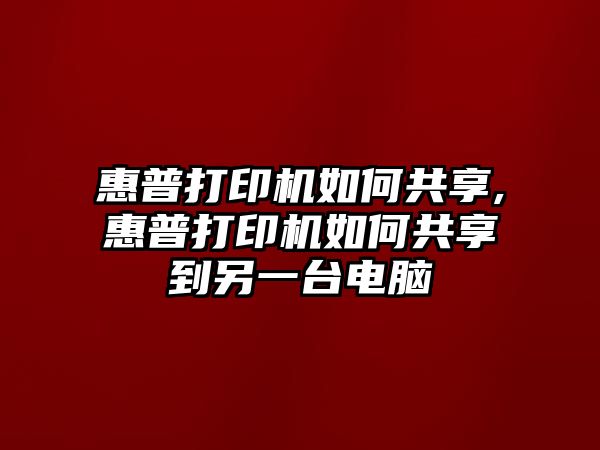 惠普打印机如何共享,惠普打印机如何共享到另一台电脑